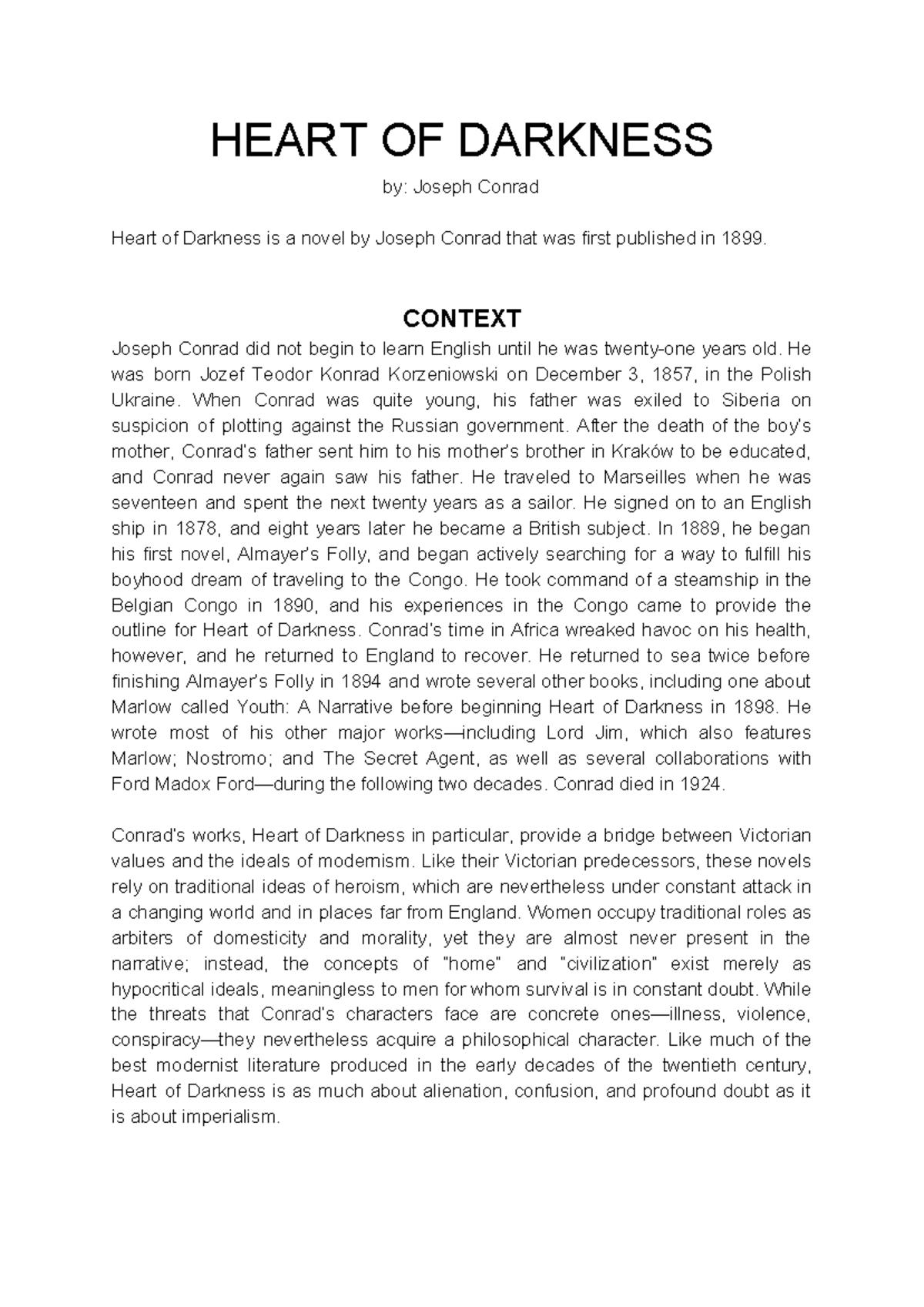 HEART OF DARKNESS

by: Joseph Conrad

Heart of Darkness is a novel by Joseph Conrad that was first published in 1899.

CONTEXT

Joseph Conrad did not begin to learn English until he was twenty-one years old. He was born Jozef Teodor Konrad Korzeniowski on December 3, 1857, in the Polish Ukraine. When Conrad was quite young, his father was exiled to Siberia on suspicion of plotting against the Russian government. After the death of the boy's mother, Conrad's father sent him to his mother's brother in Kraków to be educated, and Conrad never again saw his father. He traveled to Marseilles when he was seventeen and spent the next twenty years as a sailor. He signed on to an English ship in 1878, and eight years later he became a British subject. In 1889, he began his first novel, Almayer's Folly, and began actively searching for a way to fulfill his boyhood dream of traveling to the Congo. He took command of a steamship in the Belgian Congo in 1890, and his experiences in the Congo came to provide the outline for Heart of Darkness. Conrad's time in Africa wreaked havoc on his health, however, and he returned to England to recover. He returned to sea twice before finishing Almayer's Folly in 1894 and wrote several other books, including one about Marlow called Youth: A Narrative before beginning Heart of Darkness in 1898. He wrote most of his other major works—including Lord Jim, which also features Marlow; Nostromo; and The Secret Agent, as well as several collaborations with Ford Madox Ford—during the following two decades. Conrad died in 1924.

Conrad's works, Heart of Darkness in particular, provide a bridge between Victorian values and the ideals of modernism. Like their Victorian predecessors, these novels rely on traditional ideas of heroism, which are nevertheless under constant attack in a changing world and in places far from England. Women occupy traditional roles as arbiters of domesticity and morality, yet they are almost never present in the narrative; instead, the concepts of "home" and "civilization" exist merely as hypocritical ideals, meaningless to men for whom survival is in constant doubt. While the threats that Conrad's characters face are concrete ones—illness, violence, conspiracy—they nevertheless acquire a philosophical character. Like much of the best modernist literature produced in the early decades of the twentieth century, Heart of Darkness is as much about alienation, confusion, and profound doubt as it is about imperialism.